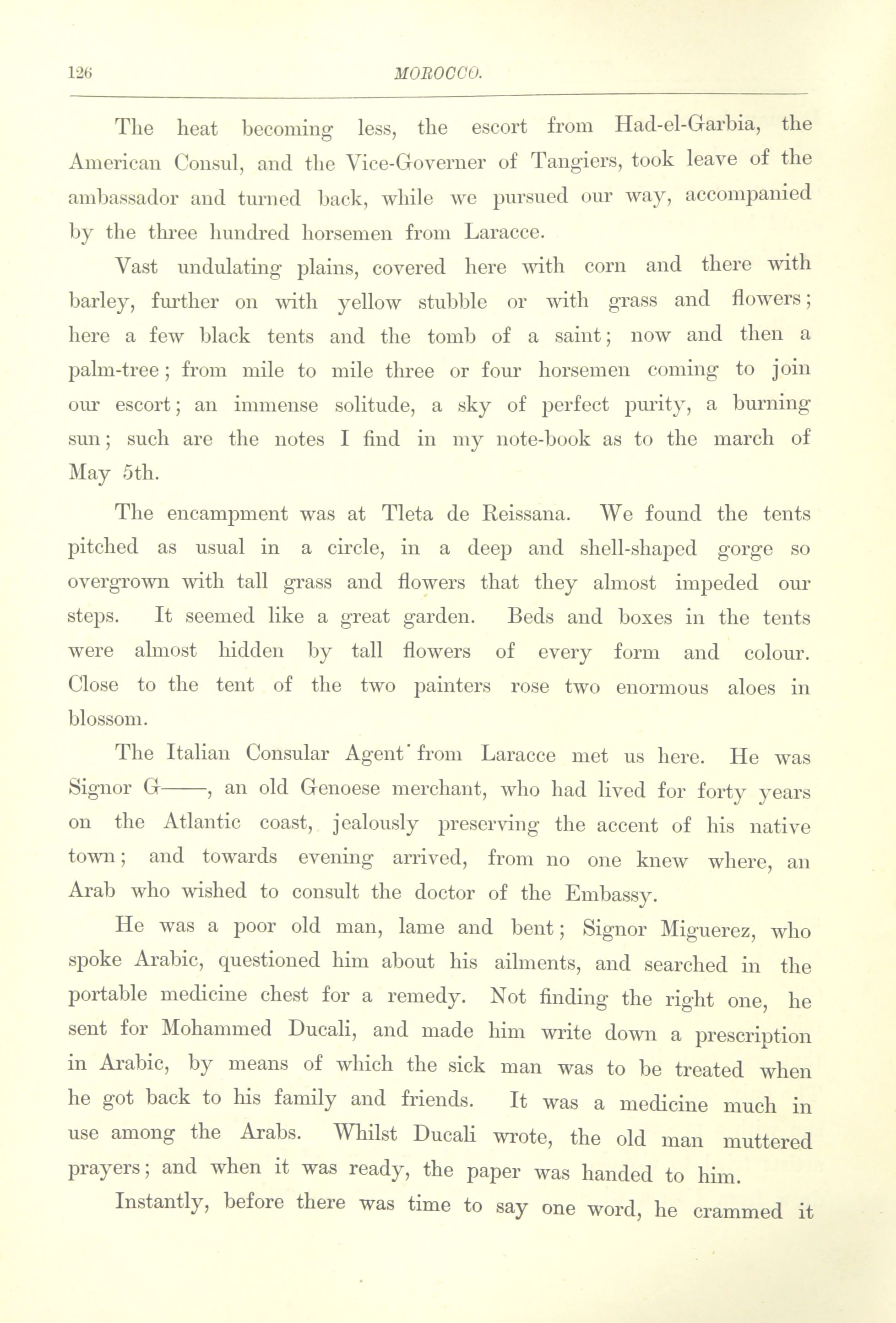 126 MOROCCO.

The heat becoming less, the escort from Had-el-Garbia, the American Consul, and the Vice-Governer of Tangiers, took leave of the ambassador and turned back, while we pursued our way, accompanied by the three hundred horsemen from Laracce.

Vast undulating plains, covered here with corn and there with barley, further on with yellow stubble or with grass and flowers; here a few black tents and the tomb of a saint; now and then a palm-tree; from mile to mile three or four horsemen coming to join our escort; an immense solitude, a sky of perfect purity, a burning sun; such are the notes I find in my note-book as to the march of May 5th.

The encampment was at Tleta de Reissana. We found the tents pitched as usual in a circle, in a deep and shell-shaped gorge so overgrown with tall grass and flowers that they almost impeded our steps. It seemed like a great garden. Beds and boxes in the tents were almost hidden by tall flowers of every form and colour. Close to the tent of the two painters rose two enormous aloes in blossom.

The Italian Consular Agent from Laracce met us here. He was Signor G——, an old Genoese merchant, who had lived for forty years on the Atlantic coast, jealously preserving the accent of his native town; and towards evening arrived, from no one knew where, an Arab who wished to consult the doctor of the Embassy.

He was a poor old man, lame and bent; Signor Miguerez, who spoke Arabic, questioned him about his ailments, and searched in the portable medicine chest for a remedy. Not finding the right one, he sent for Mohammed Ducali, and made him write down a prescription in Arabic, by means of which the sick man was to be treated when he got back to his family and friends. It was a medicine much in use among the Arabs. Whilst Ducali wrote, the old man muttered prayers; and when it was ready, the paper was handed to him.

Instantly, before there was time to say one word, he crammed it